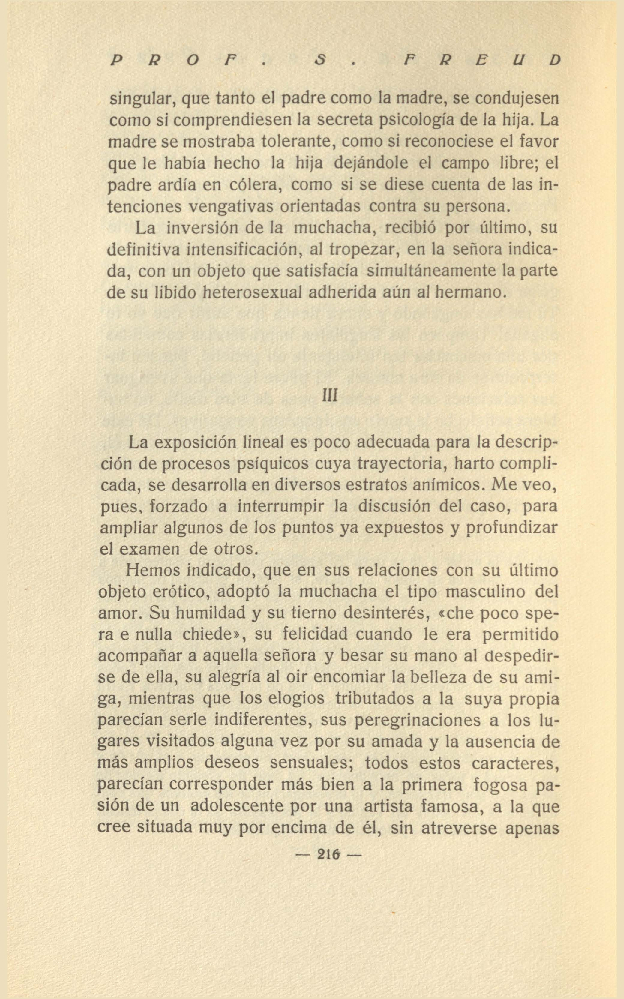 PROF. S. FREUD

singular, que tanto el padre como la madre, se condujesen como si comprendiesen la secreta psicología de la hija. La madre se mostraba tolerante, como si reconociese el favor que le había hecho la hija dejándole el campo libre; el padre ardía en cólera, como si se diese cuenta de las intenciones vengativas orientadas contra su persona.

La inversión de la muchacha, recibió por último, su definitiva intensificación, al tropezar, en la señora indicada, con un objeto que satisfacía simultáneamente la parte de su libido heterosexual adherida aún al hermano.

III

La exposición lineal es poco adecuada para la descripción de procesos psíquicos cuya trayectoria, harto complicada, se desarrolla en diversos estratos anímicos. Me veo, pues, forzado a interrumpir la discusión del caso, para ampliar algunos de los puntos ya expuestos y profundizar el examen de otros.

Hemos indicado, que en sus relaciones con su último objeto erótico, adoptó la muchacha el tipo masculino del amor. Su humildad y su tierno desinterés, «che poco spera e nulla chiede», su felicidad cuando le era permitido acompañar a aquella señora y besar su mano al despedirse de ella, su alegría al oir encomiar la belleza de su amiga, mientras que los elogios tributados a la suya propia parecían serle indiferentes, sus peregrinaciones a los lugares visitados alguna vez por su amada y la ausencia de más amplios deseos sensuales; todos estos caracteres, parecían corresponder más bien a la primera fogosa pasión de un adolescente por una artista famosa, a la que cree situada muy por encima de él, sin atreverse apenas

— 216 —